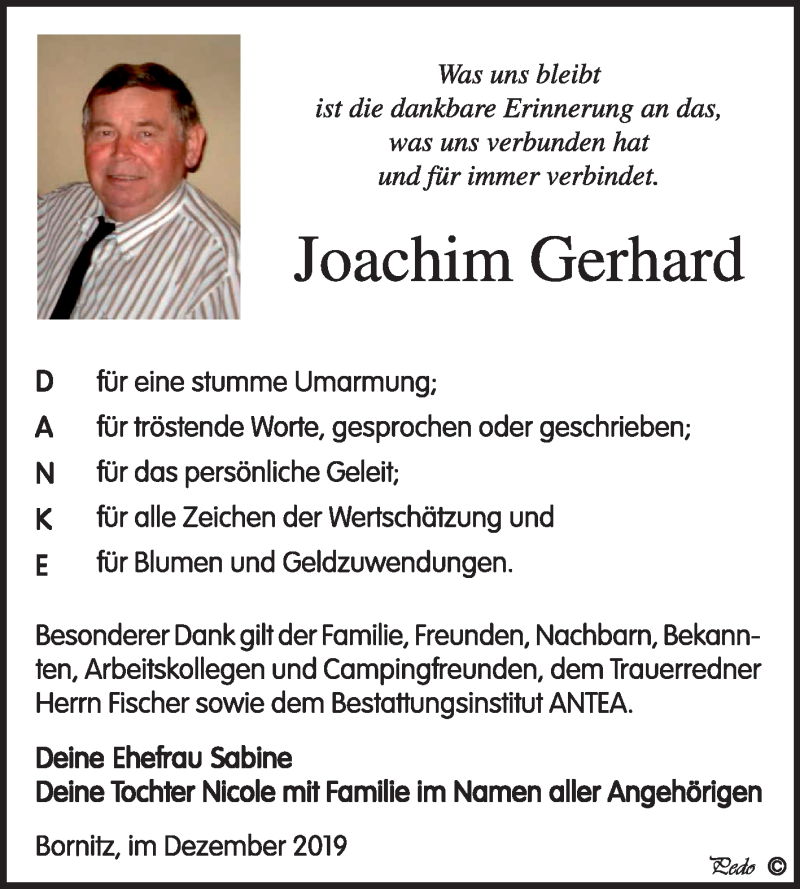 Was uns bleibt
ist die dankbare Erinnerung an das,
was uns verbunden hat
und für immer verbindet.

Joachim Gerhard

D für eine stumme Umarmung;
A für tröstende Worte, gesprochen oder geschrieben;
N für das persönliche Geleit;
K für alle Zeichen der Wertschätzung und
E für Blumen und Geldzuwendungen.

Besonderer Dank gilt der Familie, Freunden, Nachbarn, Bekannten, Arbeitskollegen und Campingfreunden, dem Trauerredner Herrn Fischer sowie dem Bestattungsinstitut ANTEA.

Deine Ehefrau Sabine
Deine Tochter Nicole mit Familie im Namen aller Angehörigen

Bornitz, im Dezember 2019

Pedo ©